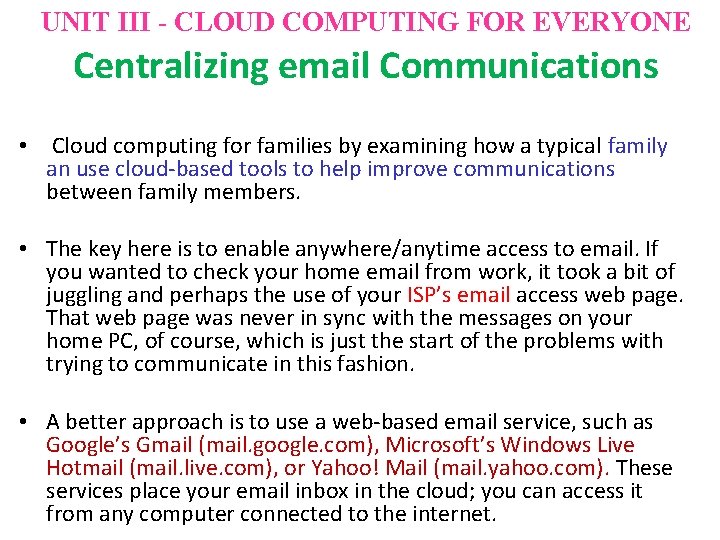 UNIT III - CLOUD COMPUTING FOR EVERYONE

Centralizing email Communications

• Cloud computing for families by examining how a typical family an use cloud-based tools to help improve communications between family members.

• The key here is to enable anywhere/anytime access to email. If you wanted to check your home email from work, it took a bit of juggling and perhaps the use of your ISP's email access web page. That web page was never in sync with the messages on your home PC, of course, which is just the start of the problems with trying to communicate in this fashion.

• A better approach is to use a web-based email service, such as Google's Gmail (mail.google.com), Microsoft's Windows Live Hotmail (mail.live.com), or Yahoo! Mail (mail.yahoo.com). These services place your email inbox in the cloud; you can access it from any computer connected to the internet.